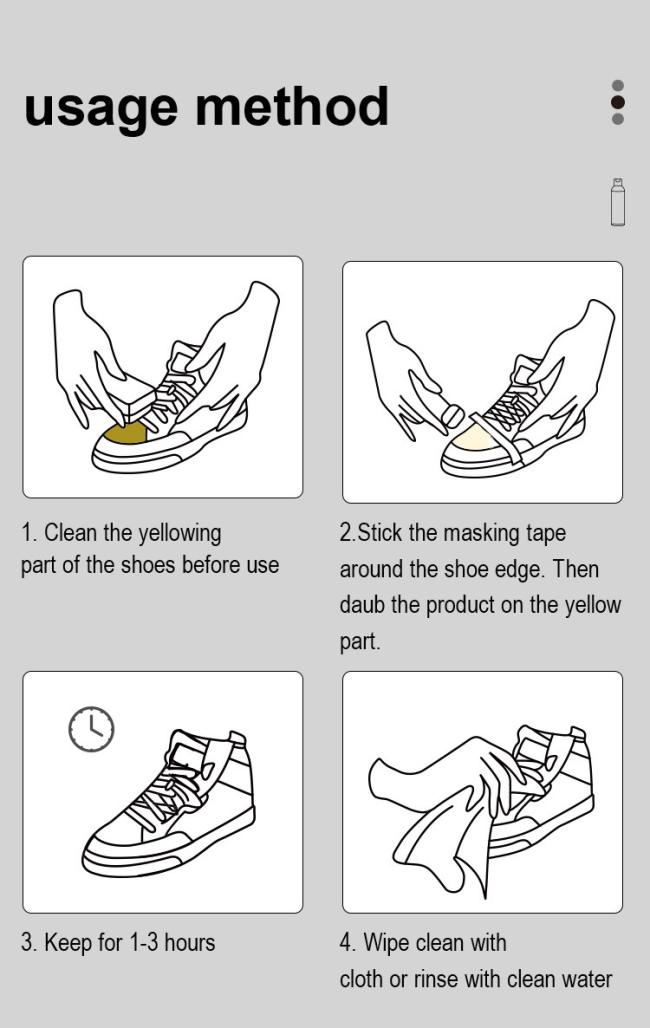 usage method

1. Clean the yellowing part of the shoes before use

2.Stick the masking tape around the shoe edge. Then daub the product on the yellow part.

3. Keep for 1-3 hours

4. Wipe clean with cloth or rinse with clean water